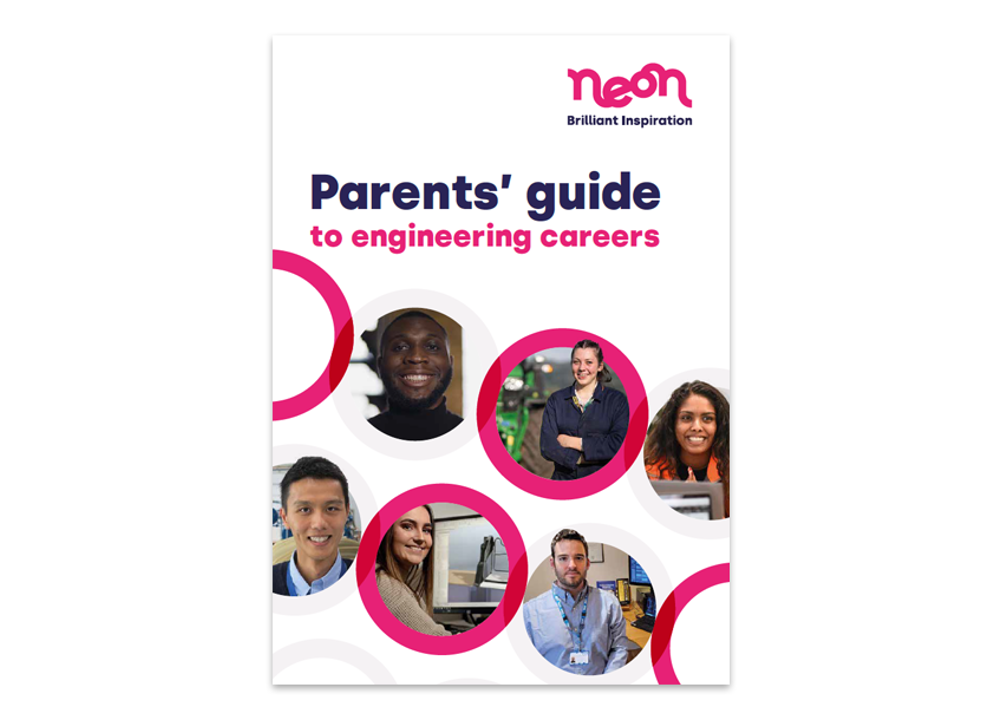 neon
Brilliant Inspiration

Parents' guide
to engineering careers